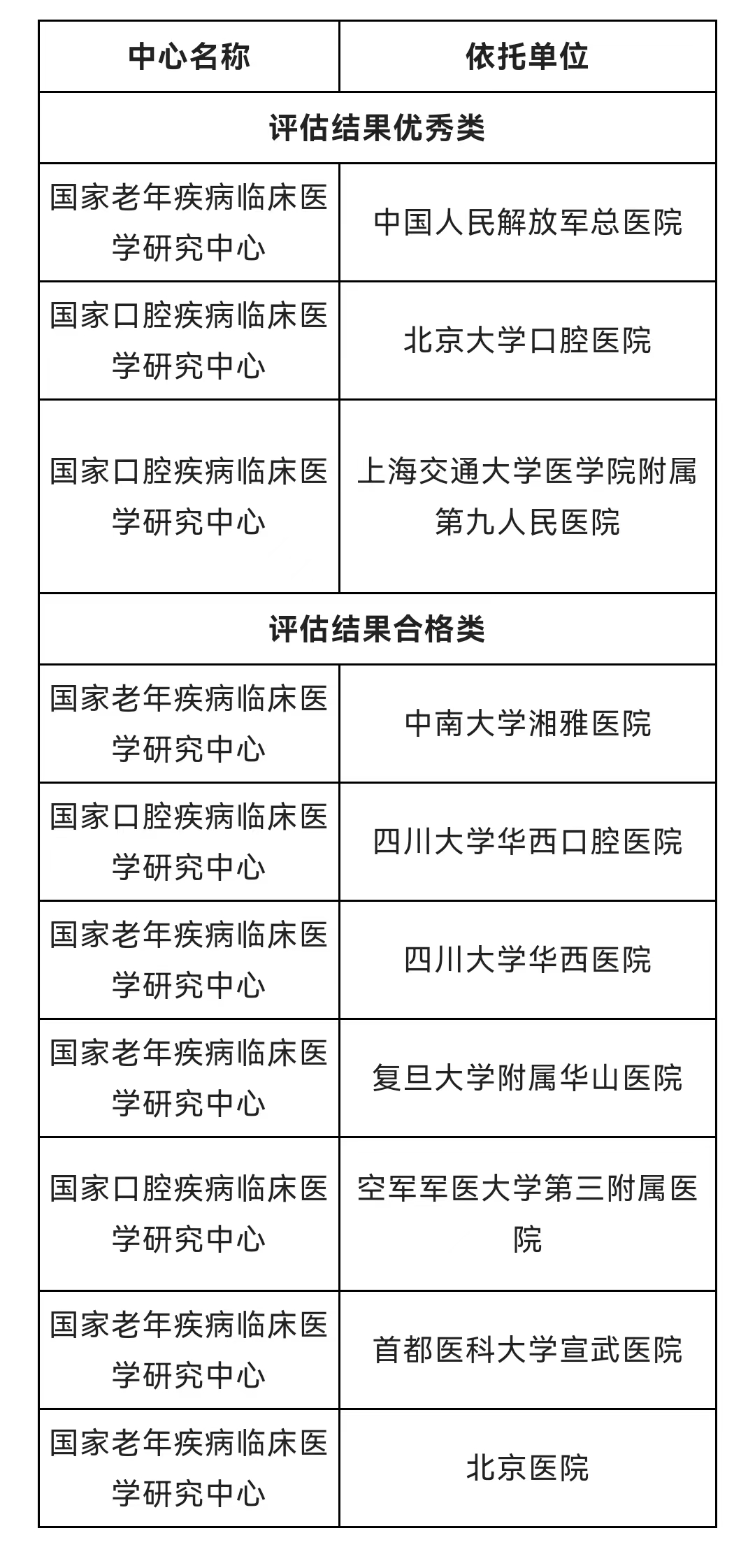 | 中心名称 | 依托单位 |
|---|---|
| 评估结果优秀类 | |
| 国家老年疾病临床医学研究中心 | 中国人民解放军总医院 |
| 国家口腔疾病临床医学研究中心 | 北京大学口腔医院 |
| 国家口腔疾病临床医学研究中心 | 上海交通大学医学院附属第九人民医院 |
| 评估结果合格类 | |
| 国家老年疾病临床医学研究中心 | 中南大学湘雅医院 |
| 国家口腔疾病临床医学研究中心 | 四川大学华西口腔医院 |
| 国家老年疾病临床医学研究中心 | 四川大学华西医院 |
| 国家老年疾病临床医学研究中心 | 复旦大学附属华山医院 |
| 国家口腔疾病临床医学研究中心 | 空军军医大学第三附属医院 |
| 国家老年疾病临床医学研究中心 | 首都医科大学宣武医院 |
| 国家老年疾病临床医学研究中心 | 北京医院 |